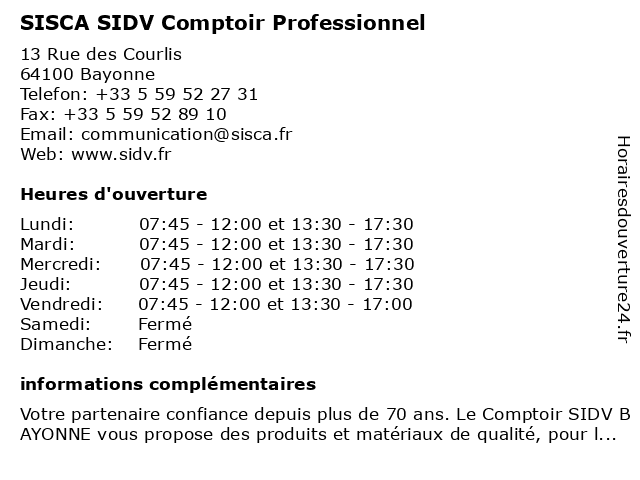 SISCA SIDV Comptoir Professionnel

13 Rue des Courlis
64100 Bayonne
Telefon: +33 5 59 52 27 31
Fax: +33 5 59 52 89 10
Email: communication@sisca.fr
Web: www.sidv.fr

Heures d'ouverture

| | |
|---|---|
| Lundi: | 07:45 - 12:00 et 13:30 - 17:30 |
| Mardi: | 07:45 - 12:00 et 13:30 - 17:30 |
| Mercredi: | 07:45 - 12:00 et 13:30 - 17:30 |
| Jeudi: | 07:45 - 12:00 et 13:30 - 17:30 |
| Vendredi: | 07:45 - 12:00 et 13:30 - 17:00 |
| Samedi: | Fermé |
| Dimanche: | Fermé |

informations complémentaires

Votre partenaire confiance depuis plus de 70 ans. Le Comptoir SIDV BAYONNE vous propose des produits et matériaux de qualité, pour l...

Horairesdouverture24.fr